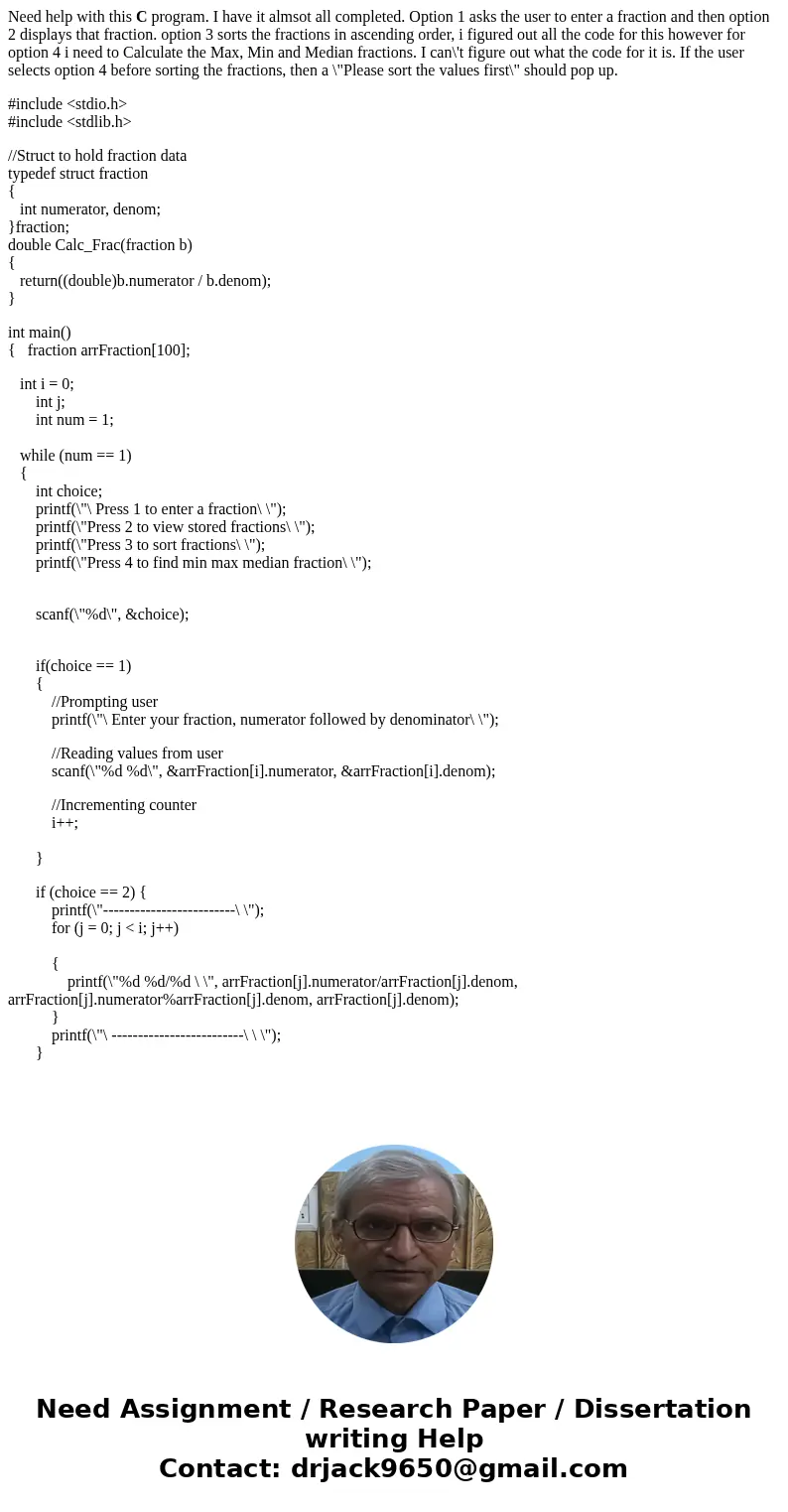 Need help with this C program. I have it almsot all completed. Option 1 asks the user to enter a fraction and then option 2 displays that fraction. option 3 sorts the fractions in ascending order, i figured out all the code for this however for option 4 i need to Calculate the Max, Min and Median fractions. I can\'t figure out what the code for it is. If the user selects option 4 before sorting the fractions, then a \"Please sort the values first\" should pop up.

#include <stdio.h>
#include <stdlib.h>

//Struct to hold fraction data
typedef struct fraction
{
int numerator, denom;
}fraction;
double Calc_Frac(fraction b)
{
return((double)b.numerator / b.denom);
}

int main()
{ fraction arrFraction[100];

int i = 0;
int j;
int num = 1;

while (num == 1)
{
int choice;
printf(\"\ Press 1 to enter a fraction\ \");
printf(\"Press 2 to view stored fractions\ \");
printf(\"Press 3 to sort fractions\ \");
printf(\"Press 4 to find min max median fraction\ \");

scanf(\"%d\", &choice);

if(choice == 1)
{
//Prompting user
printf(\"\ Enter your fraction, numerator followed by denominator\ \");

//Reading values from user
scanf(\"%d %d\", &arrFraction[i].numerator, &arrFraction[i].denom);

//Incrementing counter
i++;

}

if (choice == 2) {
printf(\"-------------------------\ \");
for (j = 0; j < i; j++)

{
printf(\"%d %d/%d \ \", arrFraction[j].numerator/arrFraction[j].denom, arrFraction[j].numerator%arrFraction[j].denom, arrFraction[j].denom);
}
printf(\"\ -------------------------\ \ \");
}

Need Assignment / Research Paper / Dissertation writing Help
Contact: drjack9650@gmail.com